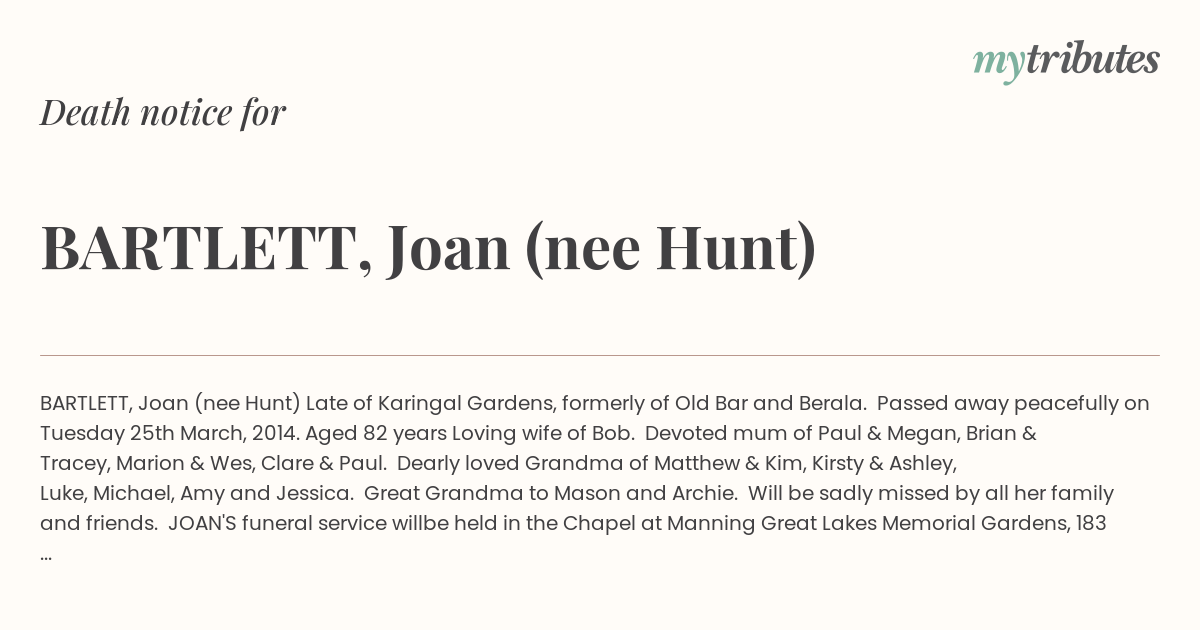 mytributes

Death notice for

BARTLETT, Joan (nee Hunt)

BARTLETT, Joan (nee Hunt) Late of Karingal Gardens, formerly of Old Bar and Berala. Passed away peacefully on Tuesday 25th March, 2014. Aged 82 years Loving wife of Bob. Devoted mum of Paul & Megan, Brian & Tracey, Marion & Wes, Clare & Paul. Dearly loved Grandma of Matthew & Kim, Kirsty & Ashley, Luke, Michael, Amy and Jessica. Great Grandma to Mason and Archie. Will be sadly missed by all her family and friends. JOAN'S funeral service willbe held in the Chapel at Manning Great Lakes Memorial Gardens, 183 ...